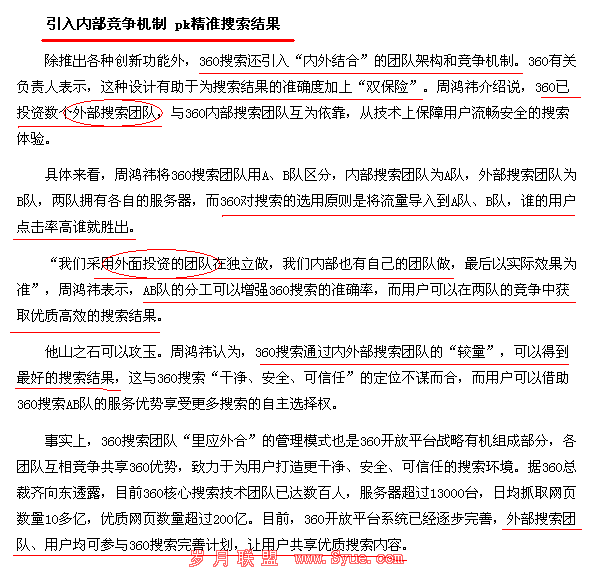 引入内部竞争机制 pk精准搜索结果

除推出各种创新功能外，360搜索还引入“内外结合”的团队架构和竞争机制。360有关负责人表示，这种设计有助于为搜索结果的准确度加上“双保险”。周鸿祎介绍说，360已投资数个外部搜索团队，与360内部搜索团队互为依靠，从技术上保障用户流畅安全的搜索体验。

具体来看，周鸿祎将360搜索团队用A、B队区分，内部搜索团队为A队，外部搜索团队为B队，两队拥有各自的服务器，而360对搜索的选用原则是将流量导入到A队、B队，谁的用户点击率高谁就胜出。

“我们采用外面投资的团队在独立做，我们内部也有自己的团队做，最后以实际效果为准”，周鸿祎表示，AB队的分工可以增强360搜索的准确率，而用户可以在两队的竞争中获取优质高效的搜索结果。

他山之石可以攻玉。周鸿祎认为，360搜索通过内外部搜索团队的“较量”，可以得到最好的搜索结果，这与360搜索“干净、安全、可信任”的定位不谋而合，而用户可以借助360搜索AB队的服务优势享受更多搜索的自主选择权。

事实上，360搜索团队“里应外合”的管理模式也是360开放平台战略有机组成部分，各团队互相竞争共享360优势，致力于为用户打造更干净、安全、可信任的搜索环境。据360总裁齐向东透露，目前360核心搜索技术团队已达数百人，服务器超过13000台，日均抓取网页数量10多亿，优质网页数量超过200亿。目前，360开放平台系统已经逐步完善，外部搜索团队、用户均可参与360搜索完善计划，让用户共享优质搜索内容。

岁月联盟 www.Syue.com